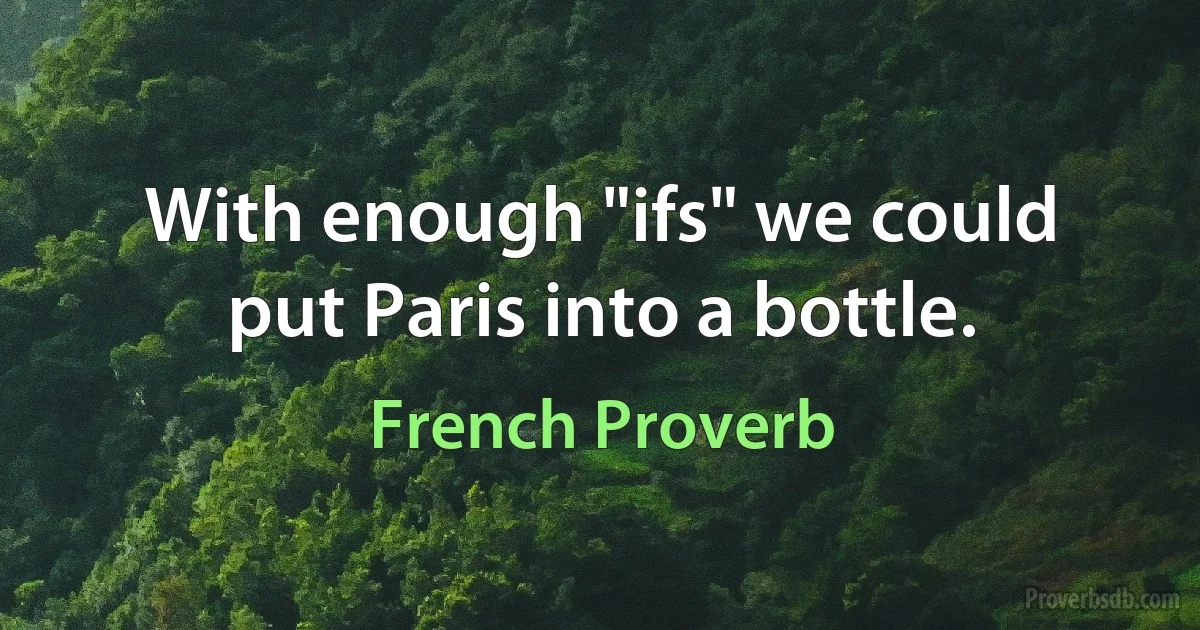 With enough "ifs" we could put Paris into a bottle.

French Proverb

Proverbsdb.com